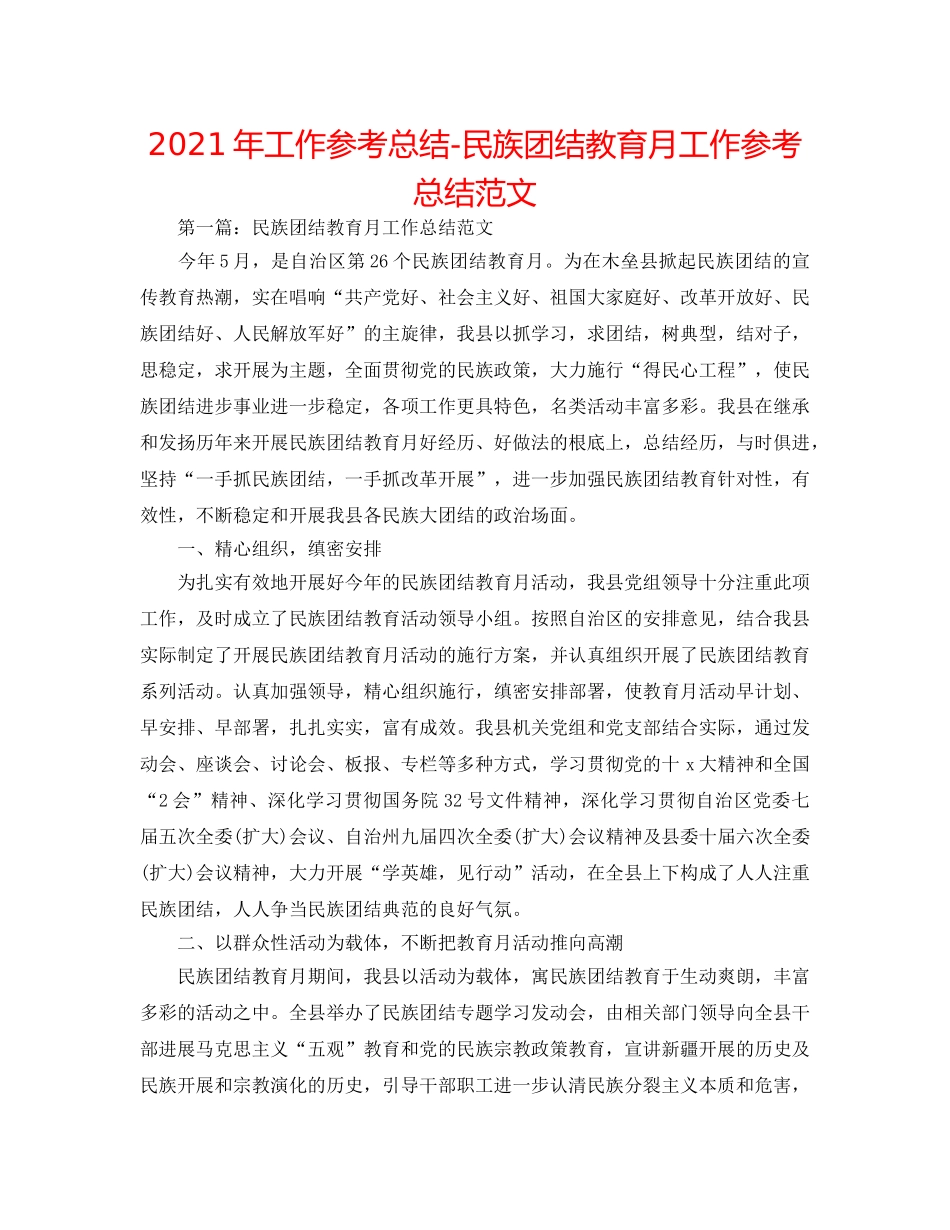 2021年工作参考总结-民族团结教育月工作参考总结范文

第一篇：民族团结教育月工作总结范文

今年5月，是自治区第26个民族团结教育月。为在木垒县掀起民族团结的宣传教育热潮，实在唱响“共产党好、社会主义好、祖国大家庭好、改革开放好、民族团结好、人民解放军好”的主旋律，我县以抓学习，求团结，树典型，结对子，思稳定，求开展为主题，全面贯彻党的民族政策，大力施行“得民心工程”，使民族团结进步事业进一步稳定，各项工作更具特色，名类活动丰富多彩。我县在继承和发扬历年来开展民族团结教育月好经历、好做法的根底上，总结经历，与时俱进，坚持“一手抓民族团结，一手抓改革开展”，进一步加强民族团结教育针对性，有效性，不断稳定和开展我县各民族大团结的政治场面。

一、精心组织，缜密安排

为扎实有效地开展好今年的民族团结教育月活动，我县党组领导十分注重此项工作，及时成立了民族团结教育活动领导小组。按照自治区的安排意见，结合我县实际制定了开展民族团结教育月活动的施行方案，并认真组织开展了民族团结教育系列活动。认真加强领导，精心组织施行，缜密安排部署，使教育月活动早计划、早安排、早部署，扎扎实实，富有成效。我县机关党组和党支部结合实际，通过发动会、座谈会、讨论会、板报、专栏等多种方式，学习贯彻党的十x大精神和全国“2会”精神、深化学习贯彻国务院32号文件精神，深化学习贯彻自治区党委七届五次全委(扩大)会议、自治州九届四次全委(扩大)会议精神及县委十届六次全委(扩大)会议精神，大力开展“学英雄，见行动”活动，在全县上下构成了人人注重民族团结，人人争当民族团结典范的良好气氛。

二、以群众性活动为载体，不断把教育月活动推向高潮

民族团结教育月期间，我县以活动为载体，寓民族团结教育于生动爽朗，丰富多彩的活动之中。全县举办了民族团结专题学习发动会，由相关部门领导向全县干部进展马克思主义“五观”教育和党的民族宗教政策教育，宣讲新疆开展的历史及民族开展和宗教演化的历史，引导干部职工进一步认清民族分裂主义本质和危害，